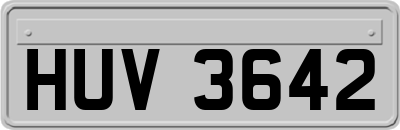 HUV 3642